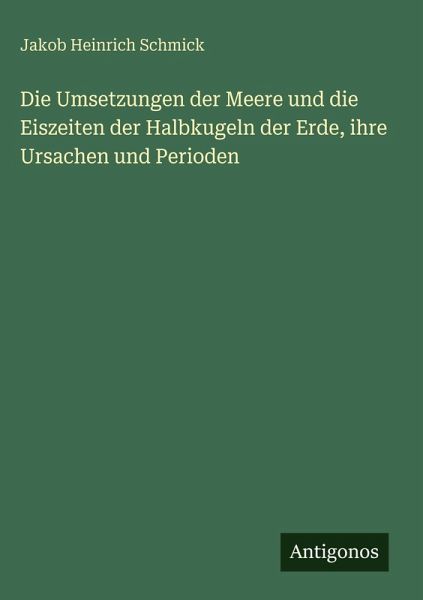 Jakob Heinrich Schmick

Die Umsetzungen der Meere und die Eiszeiten der Halbkugeln der Erde, ihre Ursachen und Perioden

Antigonos